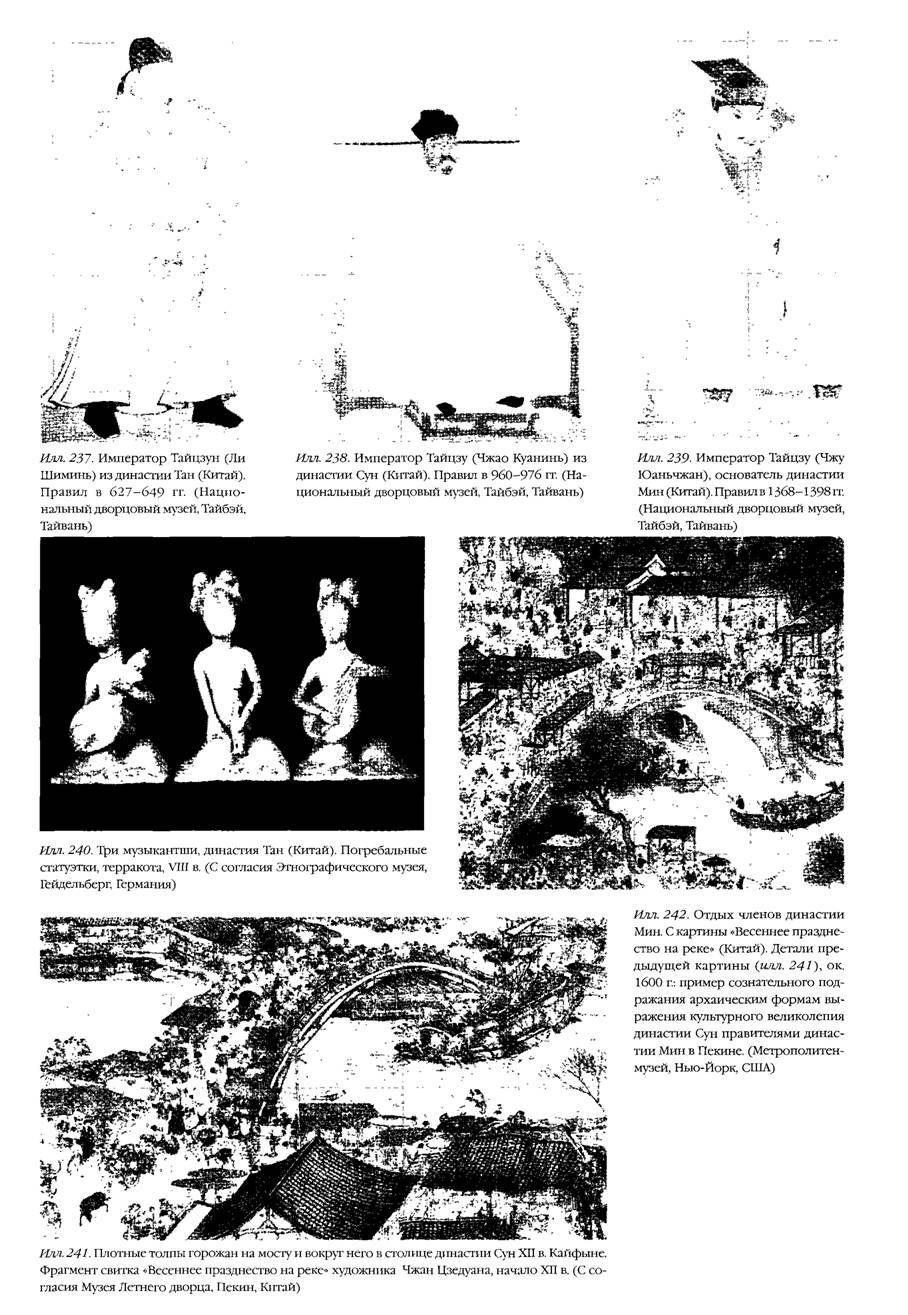 Илл. 237. Император Тайцзун (Ли Шиминь) из династии Тан (Китай). Правил в 627–649 гг. (Национальный дворцовый музей, Тайбэй, Тайвань)

Илл. 238. Император Тайцзу (Чжао Куанинь) из династии Сун (Китай). Правил в 960–976 гг. (Национальный дворцовый музей, Тайбэй, Тайвань)

Илл. 239. Император Тайцзу (Чжу Юаньчжан), основатель династии Мин (Китай). Правил в 1368–1398 гг. (Национальный дворцовый музей, Тайбэй, Тайвань)

Илл. 240. Три музыкантши, династия Тан (Китай). Погребальные статуэтки, терракота, VIII в. (С согласия Этнографического музея, Гейдельберг, Германия)

Илл. 242. Отдых членов династии Мин. С картины «Весеннее празднество на реке» (Китай). Детали предыдущей картины (илл. 241), ок. 1600 г.: пример сознательного подражания архаическим формам выражения культурного великолепия династии Сун правителями династии Мин в Пекине. (Метрополитен-музей, Нью-Йорк, США)

Илл. 241. Плотные толпы горожан на мосту и вокруг него в столице династии Сун XII в. Кайфыне. Фрагмент свитка «Весеннее празднество на реке» художника Чжан Цзедуана, начало XII в. (С согласия Музея Летнего дворца, Пекин, Китай)